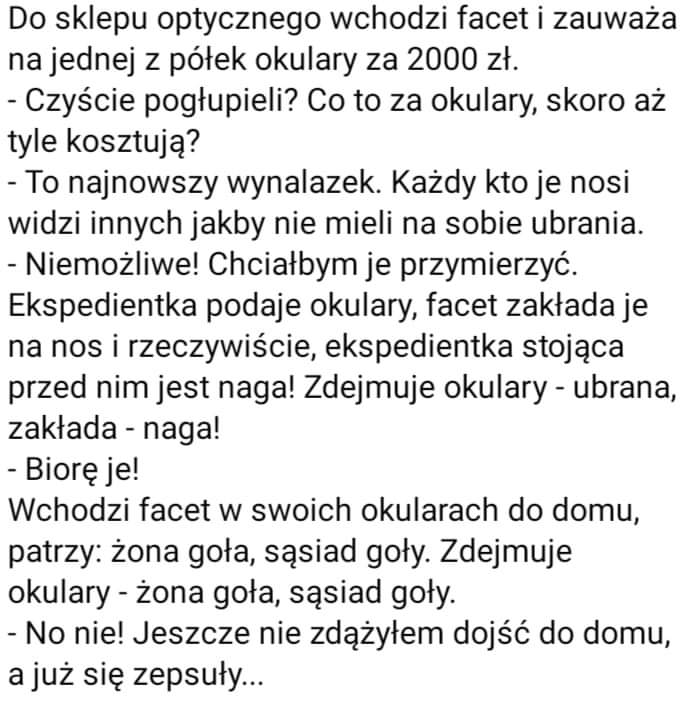 Do sklepu optycznego wchodzi facet i zauważa na jednej z półek okulary za 2000 zł.
- Czyście pogłupieli? Co to za okulary, skoro aż tyle kosztują?
- To najnowszy wynalazek. Każdy kto je nosi widzi innych jakby nie mieli na sobie ubrania.
- Niemożliwe! Chciałbym je przymierzyć.
Ekspedientka podaje okulary, facet zakłada je na nos i rzeczywiście, ekspedientka stojąca przed nim jest naga! Zdejmuje okulary - ubrana, zakłada - naga!
- Biorę je!
Wchodzi facet w swoich okularach do domu, patrzy: żona goła, sąsiad goły. Zdejmuje okulary - żona goła, sąsiad goły.
- No nie! Jeszcze nie zdążyłem dojść do domu, a już się zepsuły...